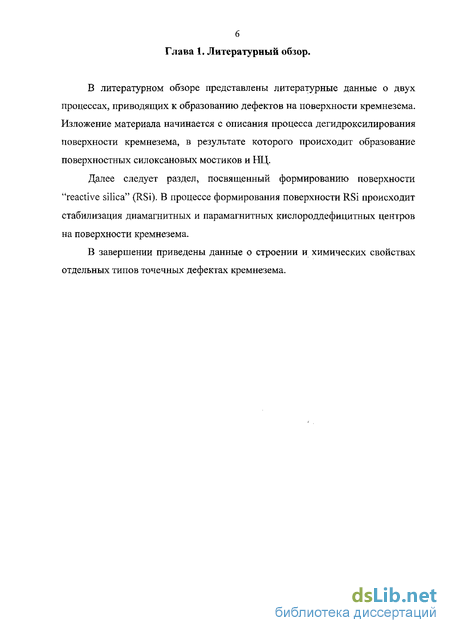 6

Глава 1. Литературный обзор.

В литературном обзоре представлены литературные данные о двух процессах, приводящих к образованию дефектов на поверхности кремнезема. Изложение материала начинается с описания процесса дегидроксилирования поверхности кремнезема, в результате которого происходит образование поверхностных силоксановых мостиков и НЦ.

Далее следует раздел, посвященный формированию поверхности "reactive silica" (RSi). В процессе формирования поверхности RSi происходит стабилизация диамагнитных и парамагнитных кислороддефицитных центров на поверхности кремнезема.

В завершении приведены данные о строении и химических свойствах отдельных типов точечных дефектах кремнезема.

dsLib.net
библиотека диссертаций